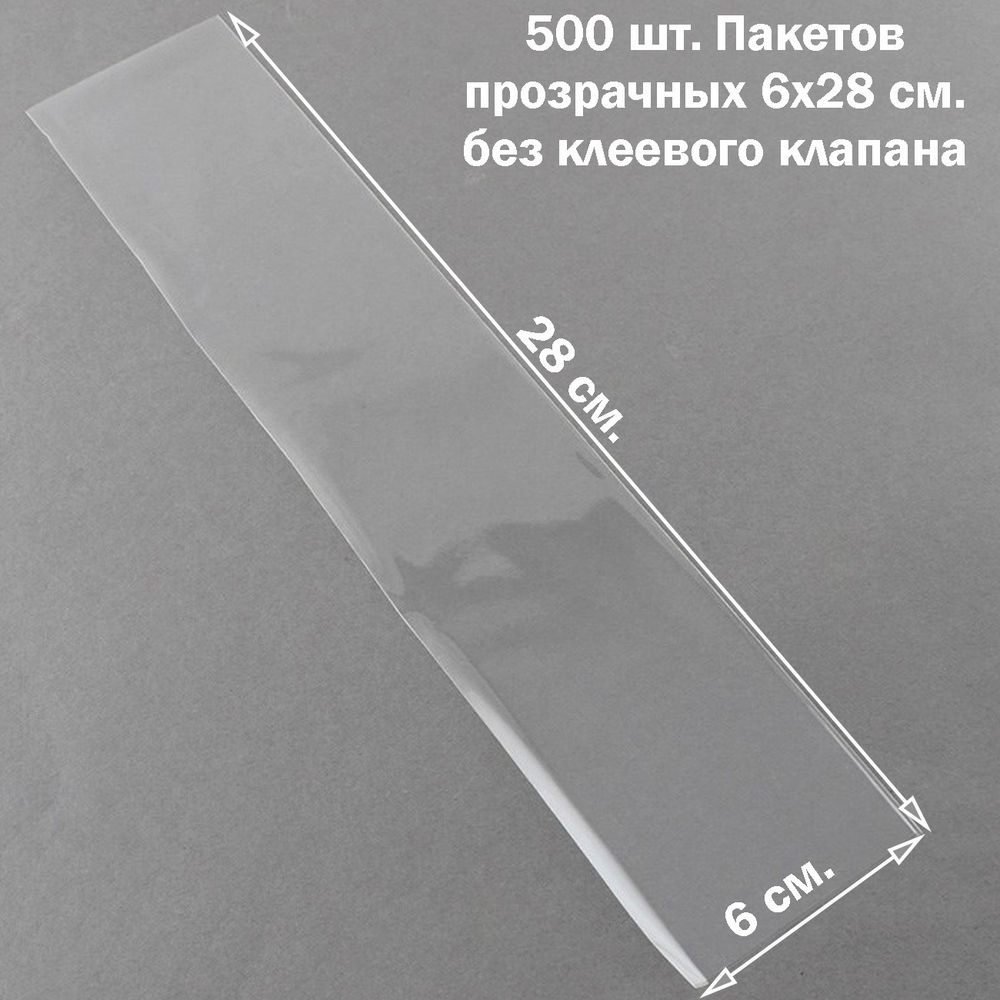 500 шт. Пакетов прозрачных 6х28 см. без клеевого клапана

28 см.

6 см.